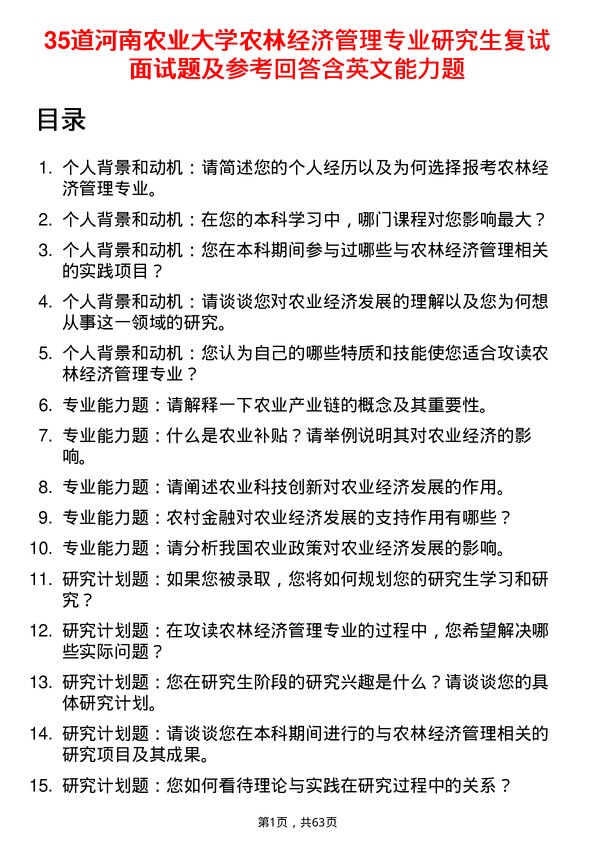 35道河南农业大学农林经济管理专业研究生复试面试题及参考回答含英文能力题

目录

1. 个人背景和动机：请简述您的个人经历以及为何选择报考农林经济管理专业。
2. 个人背景和动机：在您的本科学习中，哪门课程对您影响最大？
3. 个人背景和动机：您在本科期间参与过哪些与农林经济管理相关的实践项目？
4. 个人背景和动机：请谈谈您对农业经济发展的理解以及您为何想从事这一领域的研究。
5. 个人背景和动机：您认为自己的哪些特质和技能使您适合攻读农林经济管理专业？
6. 专业能力题：请解释一下农业产业链的概念及其重要性。
7. 专业能力题：什么是农业补贴？请举例说明其对农业经济的影响。
8. 专业能力题：请阐述农业科技创新对农业经济发展的作用。
9. 专业能力题：农村金融对农业经济发展的支持作用有哪些？
10. 专业能力题：请分析我国农业政策对农业经济发展的影响。
11. 研究计划题：如果您被录取，您将如何规划您的研究生学习和研究？
12. 研究计划题：在攻读农林经济管理专业的过程中，您希望解决哪些实际问题？
13. 研究计划题：您在研究生阶段的研究兴趣是什么？请谈谈您的具体研究计划。
14. 研究计划题：请谈谈您在本科期间进行的与农林经济管理相关的研究项目及其成果。
15. 研究计划题：您如何看待理论与实践在研究过程中的关系？

第1页，共63页